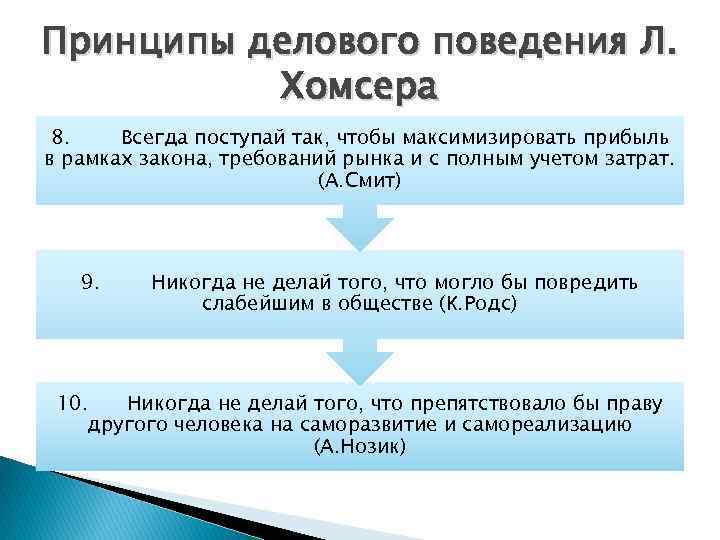 Принципы делового поведения Л. Хомсера

8. Всегда поступай так, чтобы максимизировать прибыль в рамках закона, требований рынка и с полным учетом затрат. (А.Смит)

9. Никогда не делай того, что могло бы повредить слабейшим в обществе (К.Родс)

10. Никогда не делай того, что препятствовало бы праву другого человека на саморазвитие и самореализацию (А.Нозик)